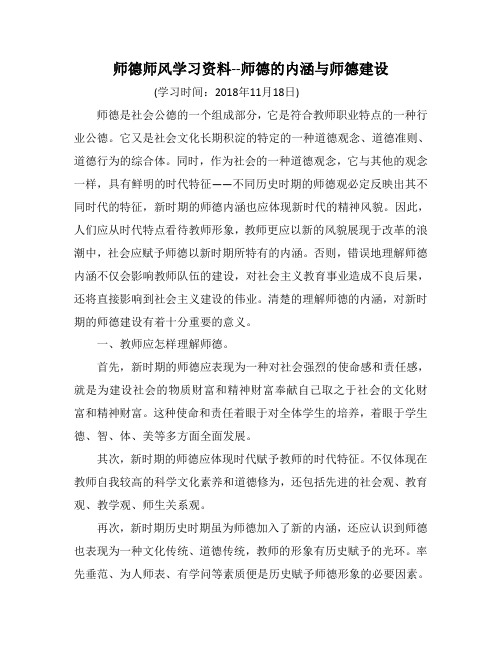 师德师风学习资料--师德的内涵与师德建设

(学习时间：2018年11月18日)

师德是社会公德的一个组成部分，它是符合教师职业特点的一种行业公德。它又是社会文化长期积淀的特定的一种道德观念、道德准则、道德行为的综合体。同时，作为社会的一种道德观念，它与其他的观念一样，具有鲜明的时代特征——不同历史时期的师德观必定反映出其不同时代的特征，新时期的师德内涵也应体现新时代的精神风貌。因此，人们应从时代特点看待教师形象，教师更应以新的风貌展现于改革的浪潮中，社会应赋予师德以新时期所特有的内涵。否则，错误地理解师德内涵不仅会影响教师队伍的建设，对社会主义教育事业造成不良后果，还将直接影响到社会主义建设的伟业。清楚的理解师德的内涵，对新时期的师德建设有着十分重要的意义。

一、教师应怎样理解师德。

首先，新时期的师德应表现为一种对社会强烈的使命感和责任感，就是为建设社会的物质财富和精神财富奉献自己取之于社会的文化财富和精神财富。这种使命和责任着眼于对全体学生的培养，着眼于学生德、智、体、美等多方面全面发展。

其次，新时期的师德应体现时代赋予教师的时代特征。不仅体现在教师自我较高的科学文化素养和道德修为，还包括先进的社会观、教育观、教学观、师生关系观。

再次，新时期历史时期虽为师德加入了新的内涵，还应认识到师德也表现为一种文化传统、道德传统，教师的形象有历史赋予的光环。率先垂范、为人师表、有学问等素质便是历史赋予师德形象的必要因素。